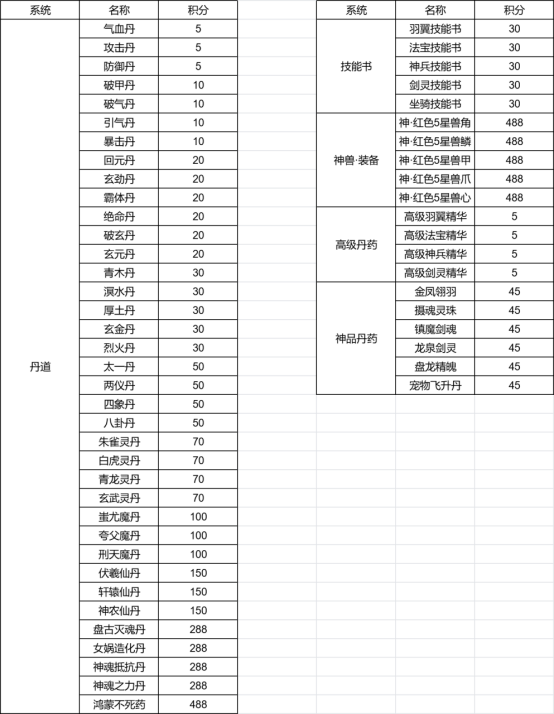 | 系统 | 名称 | 积分 |
|---|---|---|
| 丹道 | 气血丹 | 5 |
| | 攻击丹 | 5 |
| | 防御丹 | 5 |
| | 破甲丹 | 10 |
| | 破气丹 | 10 |
| | 引气丹 | 10 |
| | 暴击丹 | 10 |
| | 回元丹 | 20 |
| | 玄劲丹 | 20 |
| | 霸体丹 | 20 |
| | 绝命丹 | 20 |
| | 破玄丹 | 20 |
| | 玄元丹 | 20 |
| | 青木丹 | 30 |
| | 溟水丹 | 30 |
| | 厚土丹 | 30 |
| | 玄金丹 | 30 |
| | 烈火丹 | 30 |
| | 太一丹 | 50 |
| | 两仪丹 | 50 |
| | 四象丹 | 50 |
| | 八卦丹 | 50 |
| | 朱雀灵丹 | 70 |
| | 白虎灵丹 | 70 |
| | 青龙灵丹 | 70 |
| | 玄武灵丹 | 70 |
| | 蚩尤魔丹 | 100 |
| | 夸父魔丹 | 100 |
| | 刑天魔丹 | 100 |
| | 伏羲仙丹 | 150 |
| | 轩辕仙丹 | 150 |
| | 神农仙丹 | 150 |
| | 盘古灭魂丹 | 288 |
| | 女娲造化丹 | 288 |
| | 神魂抵抗丹 | 288 |
| | 神魂之力丹 | 288 |
| | 鸿蒙不死药 | 488 |

| 系统 | 名称 | 积分 |
|---|---|---|
| 技能书 | 羽翼技能书 | 30 |
| | 法宝技能书 | 30 |
| | 神兵技能书 | 30 |
| | 剑灵技能书 | 30 |
| | 坐骑技能书 | 30 |
| 神兽·装备 | 神·红色5星兽角 | 488 |
| | 神·红色5星兽鳞 | 488 |
| | 神·红色5星兽甲 | 488 |
| | 神·红色5星兽爪 | 488 |
| | 神·红色5星兽心 | 488 |
| 高级丹药 | 高级羽翼精华 | 5 |
| | 高级法宝精华 | 5 |
| | 高级神兵精华 | 5 |
| | 高级剑灵精华 | 5 |
| 神品丹药 | 金凤翎羽 | 45 |
| | 摄魂灵珠 | 45 |
| | 镇魔剑魂 | 45 |
| | 龙泉剑灵 | 45 |
| | 盘龙精魄 | 45 |
| | 宠物飞升丹 | 45 |